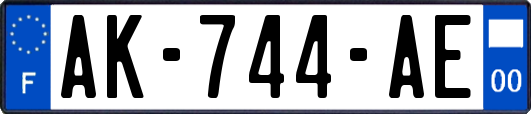 F
AK-744-AE
00